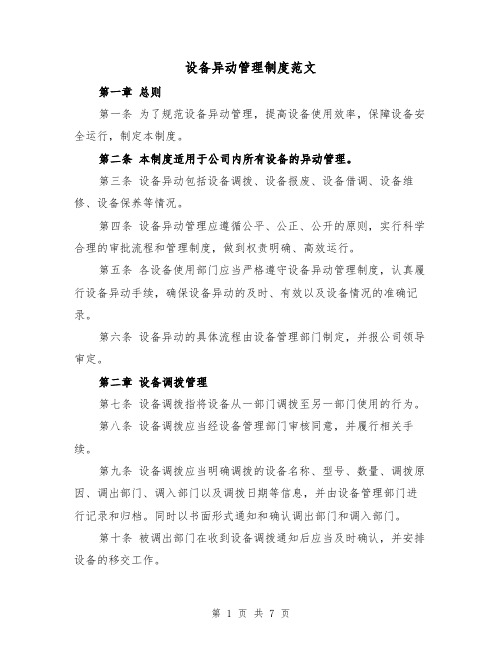 设备异动管理制度范文

第一章 总则

第一条 为了规范设备异动管理，提高设备使用效率，保障设备安全运行，制定本制度。

第二条 本制度适用于公司内所有设备的异动管理。

第三条 设备异动包括设备调拨、设备报废、设备借调、设备维修、设备保养等情况。

第四条 设备异动管理应遵循公平、公正、公开的原则，实行科学合理的审批流程和管理制度，做到权责明确、高效运行。

第五条 各设备使用部门应当严格遵守设备异动管理制度，认真履行设备异动手续，确保设备异动的及时、有效以及设备情况的准确记录。

第六条 设备异动的具体流程由设备管理部门制定，并报公司领导审定。

第二章 设备调拨管理

第七条 设备调拨指将设备从一部门调拨至另一部门使用的行为。

第八条 设备调拨应当经设备管理部门审核同意，并履行相关手续。

第九条 设备调拨应当明确调拨的设备名称、型号、数量、调拨原因、调出部门、调入部门以及调拨日期等信息，并由设备管理部门进行记录和归档。同时以书面形式通知和确认调出部门和调入部门。

第十条 被调出部门在收到设备调拨通知后应当及时确认，并安排设备的移交工作。

第 1 页 共 7 页